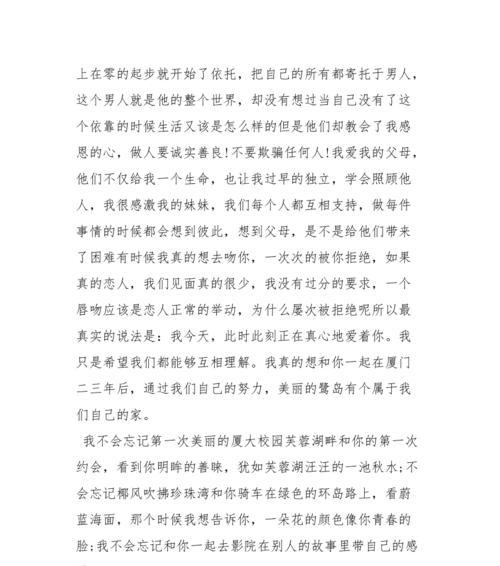 上在零的起步就开始了依托，把自己的所有都寄托于男人，这个男人就是他的整个世界，却没有想过当自己没有了这个依靠的时候生活又该是怎么样的但是他们却教会了我感恩的心，做人要诚实善良！不要欺骗任何人！我爱我的父母，他们不仅给我一个生命，也让我过早的独立，学会照顾他人，我很感激我的妹妹，我们每个人都互相支持，做每件事情的时候都会想到彼此，想到父母，是不是给他们带来了困难有时候我真的想去吻你，一次次的被你拒绝，如果真的恋人，我们见面真的很少，我没有过分的要求，一个唇吻应该是恋人正常的举动，为什么屡次被拒绝呢所以最真实的说法是：我今天，此时此刻正在真心地爱着你。我只是希望我们都能够互相理解。我真的想和你一起在厦门二三年后，通过我们自己的努力，美丽的鹭岛有个属于我们自己的家。

我不会忘记第一次美丽的厦大校园芙蓉湖畔和你的第一次约会，看到你明眸的善睐，犹如芙蓉湖汪汪的一池秋水；不会忘记椰风吹拂珍珠湾和你骑车在绿色的环岛路上，看蔚蓝海面，那个时候我想告诉你，一朵花的颜色像你青春的脸；我不会忘记和你一起去影院在别人的故事里带自己的感